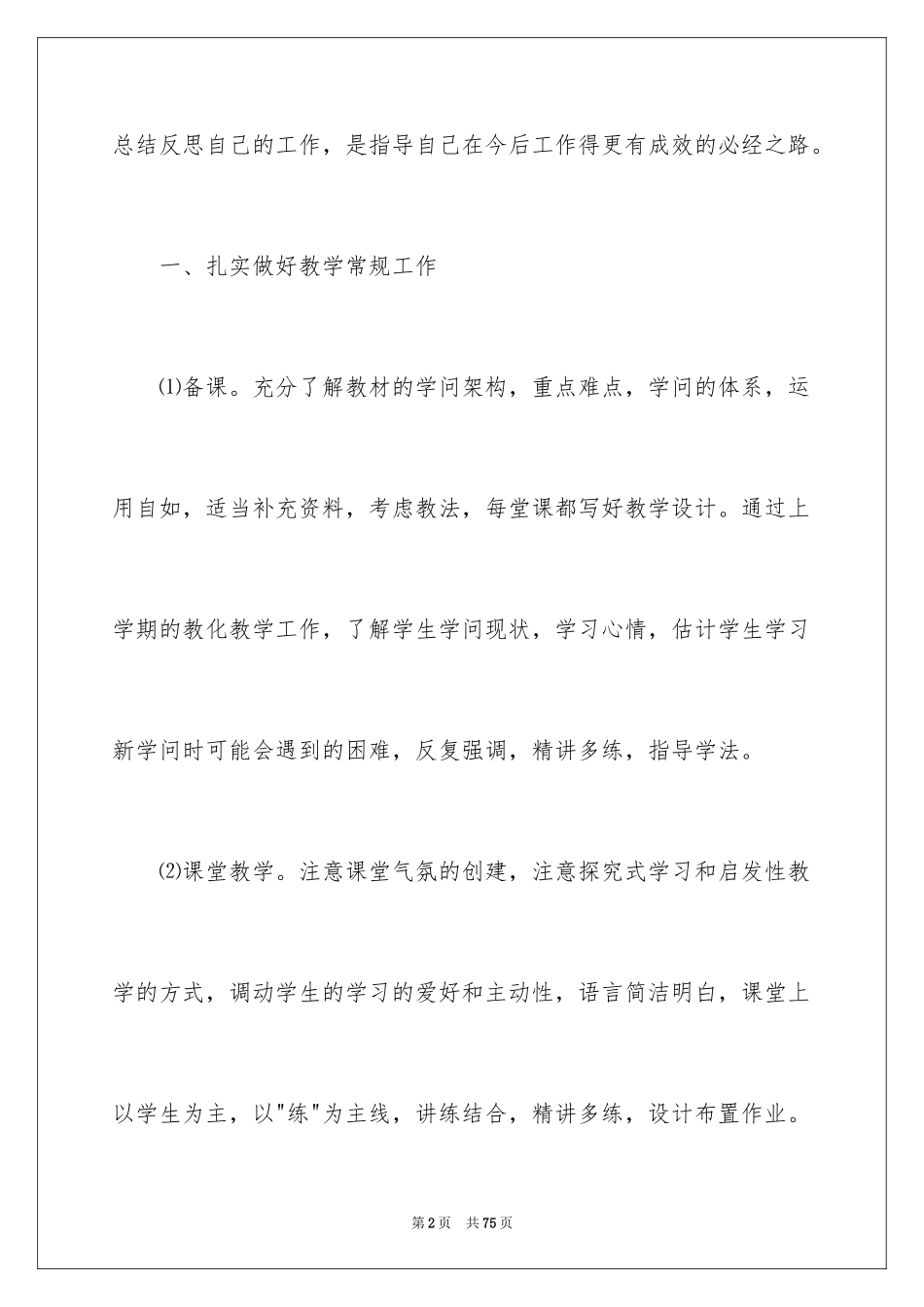 总结反思自己的工作，是指导自己在今后工作得更有成效的必经之路。

一、扎实做好教学常规工作

⑴备课。充分了解教材的学问架构，重点难点，学问的体系，运用自如，适当补充资料，考虑教法，每堂课都写好教学设计。通过上学期的教化教学工作，了解学生学问现状，学习心情，估计学生学习新学问时可能会遇到的困难，反复强调，精讲多练，指导学法。

⑵课堂教学。注意课堂气氛的创建，注意探究式学习和启发性教学的方式，调动学生的学习的爱好和主动性，语言简洁明白，课堂上以学生为主，以"练"为主线，讲练结合，精讲多练，设计布置作业。

第2页 共75页